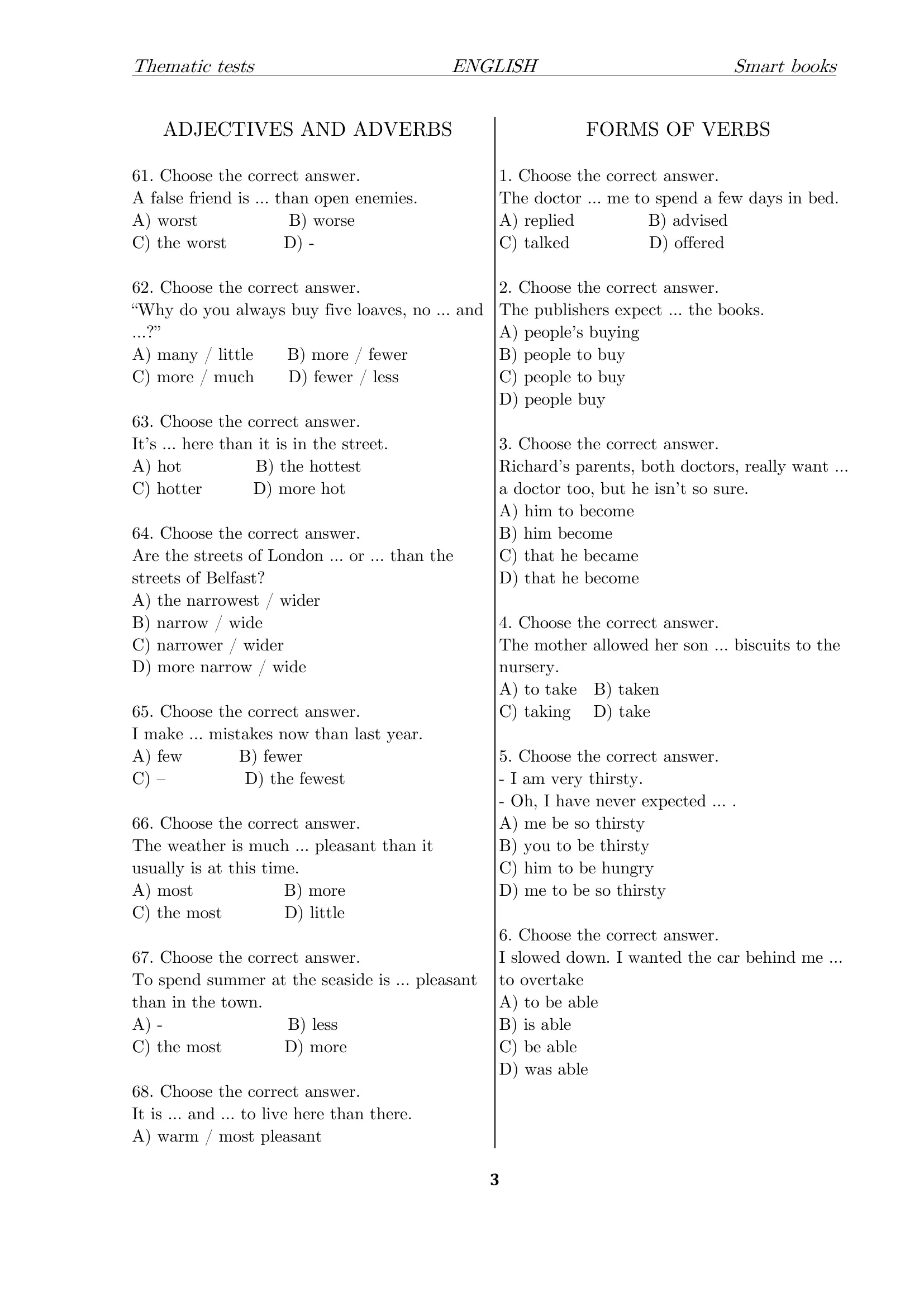 Thematic tests ENGLISH Smart books

ADJECTIVES AND ADVERBS

61. Choose the correct answer.
A false friend is ... than open enemies.
A) worst B) worse
C) the worst D) -

62. Choose the correct answer.
“Why do you always buy five loaves, no ... and ...?”
A) many / little B) more / fewer
C) more / much D) fewer / less

63. Choose the correct answer.
It’s ... here than it is in the street.
A) hot B) the hottest
C) hotter D) more hot

64. Choose the correct answer.
Are the streets of London ... or ... than the streets of Belfast?
A) the narrowest / wider
B) narrow / wide
C) narrower / wider
D) more narrow / wide

65. Choose the correct answer.
I make ... mistakes now than last year.
A) few B) fewer
C) – D) the fewest

66. Choose the correct answer.
The weather is much ... pleasant than it usually is at this time.
A) most B) more
C) the most D) little

67. Choose the correct answer.
To spend summer at the seaside is ... pleasant than in the town.
A) - B) less
C) the most D) more

68. Choose the correct answer.
It is ... and ... to live here than there.
A) warm / most pleasant

FORMS OF VERBS

1. Choose the correct answer.
The doctor ... me to spend a few days in bed.
A) replied B) advised
C) talked D) offered

2. Choose the correct answer.
The publishers expect ... the books.
A) people’s buying
B) people to buy
C) people to buy
D) people buy

3. Choose the correct answer.
Richard’s parents, both doctors, really want ... a doctor too, but he isn’t so sure.
A) him to become
B) him become
C) that he became
D) that he become

4. Choose the correct answer.
The mother allowed her son ... biscuits to the nursery.
A) to take B) taken
C) taking D) take

5. Choose the correct answer.
- I am very thirsty.
- Oh, I have never expected ... .
A) me be so thirsty
B) you to be thirsty
C) him to be hungry
D) me to be so thirsty

6. Choose the correct answer.
I slowed down. I wanted the car behind me ... to overtake
A) to be able
B) is able
C) be able
D) was able

3